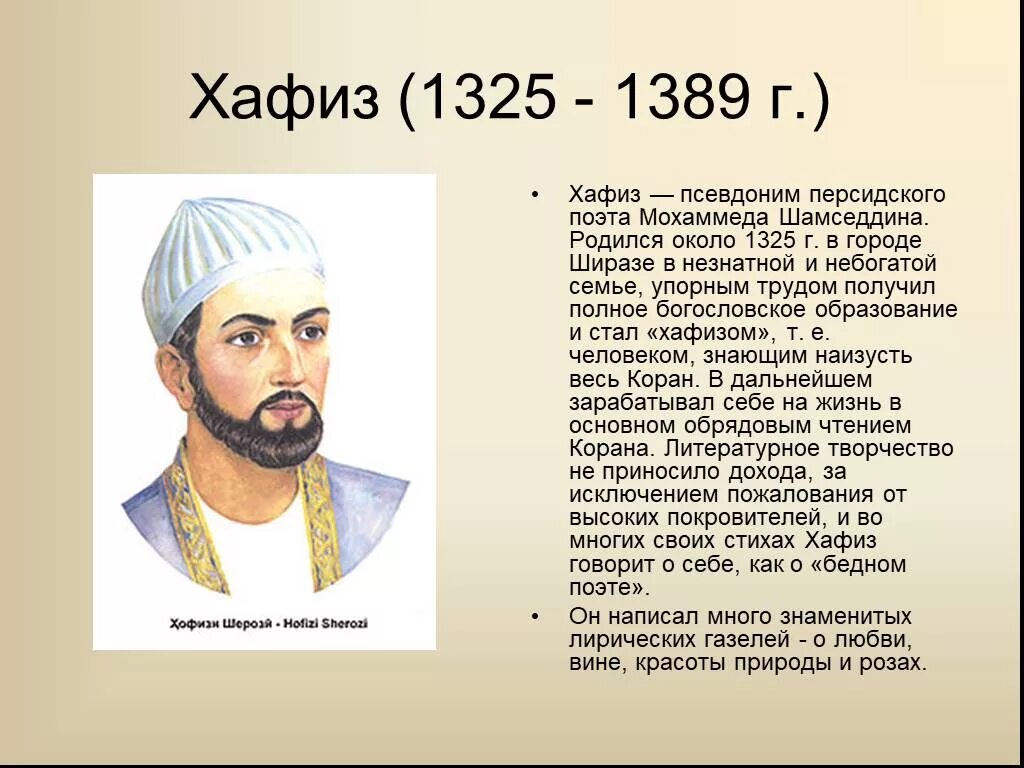 Хафиз (1325 - 1389 г.)

Ҳофизи Шерозӣ - Hofizi Sherozi

• Хафиз — псевдоним персидского поэта Мохаммеда Шамседдина. Родился около 1325 г. в городе Ширазе в незнатной и небогатой семье, упорным трудом получил полное богословское образование и стал «хафизом», т. е. человеком, знающим наизусть весь Коран. В дальнейшем зарабатывал себе на жизнь в основном обрядовым чтением Корана. Литературное творчество не приносило дохода, за исключением пожалования от высоких покровителей, и во многих своих стихах Хафиз говорит о себе, как о «бедном поэте».

• Он написал много знаменитых лирических газелей - о любви, вине, красоты природы и розах.